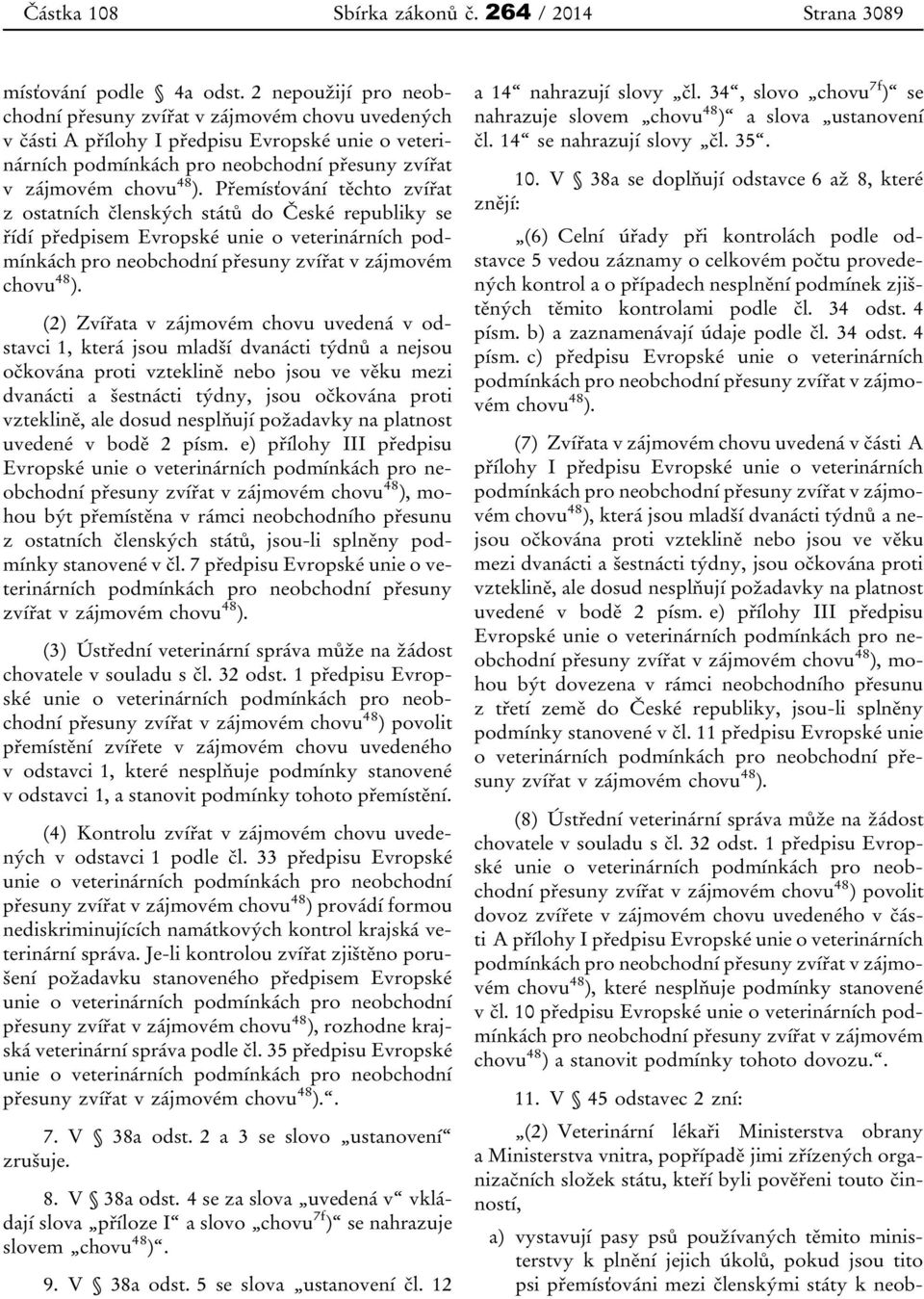 Částka 108 Sbírka zákonů č. 264 / 2014 Strana 3089

místování podle § 4a odst. 2 nepoužijí pro neobchodní přesuny zvířat v zájmovém chovu uvedených v části A přílohy I předpisu Evropské unie o veterinárních podmínkách pro neobchodní přesuny zvířat v zájmovém chovu$^{48}$). Přemísťování těchto zvířat z ostatních členských států do České republiky se řídí předpisem Evropské unie o veterinárních podmínkách pro neobchodní přesuny zvířat v zájmovém chovu$^{48}$).

(2) Zvířata v zájmovém chovu uvedená v odstavci 1, která jsou mladší dvanácti týdnů a nejsou očkována proti vzteklině nebo jsou ve věku mezi dvanácti a šestnácti týdny, jsou očkována proti vzteklině, ale dosud nesplňují požadavky na platnost uvedené v bodě 2 písm. e) přílohy III předpisu Evropské unie o veterinárních podmínkách pro neobchodní přesuny zvířat v zájmovém chovu$^{48}$), mohou být přemístěna v rámci neobchodního přesunu z ostatních členských států, jsou-li splněny podmínky stanovené v čl. 7 předpisu Evropské unie o veterinárních podmínkách pro neobchodní přesuny zvířat v zájmovém chovu$^{48}$).

(3) Ústřední veterinární správa může na žádost chovatele v souladu s čl. 32 odst. 1 předpisu Evropské unie o veterinárních podmínkách pro neobchodní přesuny zvířat v zájmovém chovu$^{48}$) povolit přemístění zvířete v zájmovém chovu uvedeného v odstavci 1, které nesplňuje podmínky stanovené v odstavci 1, a stanovit podmínky tohoto přemístění.

(4) Kontrolu zvířat v zájmovém chovu uvedených v odstavci 1 podle čl. 33 předpisu Evropské unie o veterinárních podmínkách pro neobchodní přesuny zvířat v zájmovém chovu$^{48}$) provádí formou nediskriminujících namátkových kontrol krajská veterinární správa. Je-li kontrolou zvířat zjištěno porušení požadavku stanoveného předpisem Evropské unie o veterinárních podmínkách pro neobchodní přesuny zvířat v zájmovém chovu$^{48}$), rozhodne krajská veterinární správa podle čl. 35 předpisu Evropské unie o veterinárních podmínkách pro neobchodní přesuny zvířat v zájmovém chovu$^{48}$).“.

7. V § 38a odst. 2 a 3 se slovo „ustanovení“ zrušuje.

8. V § 38a odst. 4 se za slova „uvedená v“ vkládají slova „příloze I“ a slovo „chovu$^{7f}$)“ se nahrazuje slovem „chovu$^{48}$)“.

9. V § 38a odst. 5 se slova „ustanovení čl. 12 a 14“ nahrazují slovy „čl. 34“, slovo „chovu$^{7f}$)“ se nahrazuje slovem „chovu$^{48}$)“ a slova „ustanovení čl. 14“ se nahrazují slovy „čl. 35“.

10. V § 38a se doplňují odstavce 6 až 8, které znějí:

„(6) Celní úřady při kontrolách podle odstavce 5 vedou záznamy o celkovém počtu provedených kontrol a o případech nesplnění podmínek zjištěných těmito kontrolami podle čl. 34 odst. 4 písm. b) a zaznamenávají údaje podle čl. 34 odst. 4 písm. c) předpisu Evropské unie o veterinárních podmínkách pro neobchodní přesuny zvířat v zájmovém chovu$^{48}$).

(7) Zvířata v zájmovém chovu uvedená v části A přílohy I předpisu Evropské unie o veterinárních podmínkách pro neobchodní přesuny zvířat v zájmovém chovu$^{48}$), která jsou mladší dvanácti týdnů a nejsou očkována proti vzteklině nebo jsou ve věku mezi dvanácti a šestnácti týdny, jsou očkována proti vzteklině, ale dosud nesplňují požadavky na platnost uvedené v bodě 2 písm. e) přílohy III předpisu Evropské unie o veterinárních podmínkách pro neobchodní přesuny zvířat v zájmovém chovu$^{48}$), mohou být dovezena v rámci neobchodního přesunu z třetí země do České republiky, jsou-li splněny podmínky stanovené v čl. 11 předpisu Evropské unie o veterinárních podmínkách pro neobchodní přesuny zvířat v zájmovém chovu$^{48}$).

(8) Ústřední veterinární správa může na žádost chovatele v souladu s čl. 32 odst. 1 předpisu Evropské unie o veterinárních podmínkách pro neobchodní přesuny zvířat v zájmovém chovu$^{48}$) povolit dovoz zvířete v zájmovém chovu uvedeného v části A přílohy I předpisu Evropské unie o veterinárních podmínkách pro neobchodní přesuny zvířat v zájmovém chovu$^{48}$), které nesplňuje podmínky stanovené v čl. 10 předpisu Evropské unie o veterinárních podmínkách pro neobchodní přesuny zvířat v zájmovém chovu$^{48}$) a stanovit podmínky tohoto dovozu.“.

11. V § 45 odstavec 2 zní:

„(2) Veterinární lékaři Ministerstva obrany a Ministerstva vnitra, popřípadě jimi zřízených organizačních složek státu, kteří byli pověřeni touto činností,

a) vystavují pasy psů používaných těmito ministerstvy k plnění jejich úkolů, pokud jsou tito psi přemísťováni mezi členskými státy k neob-